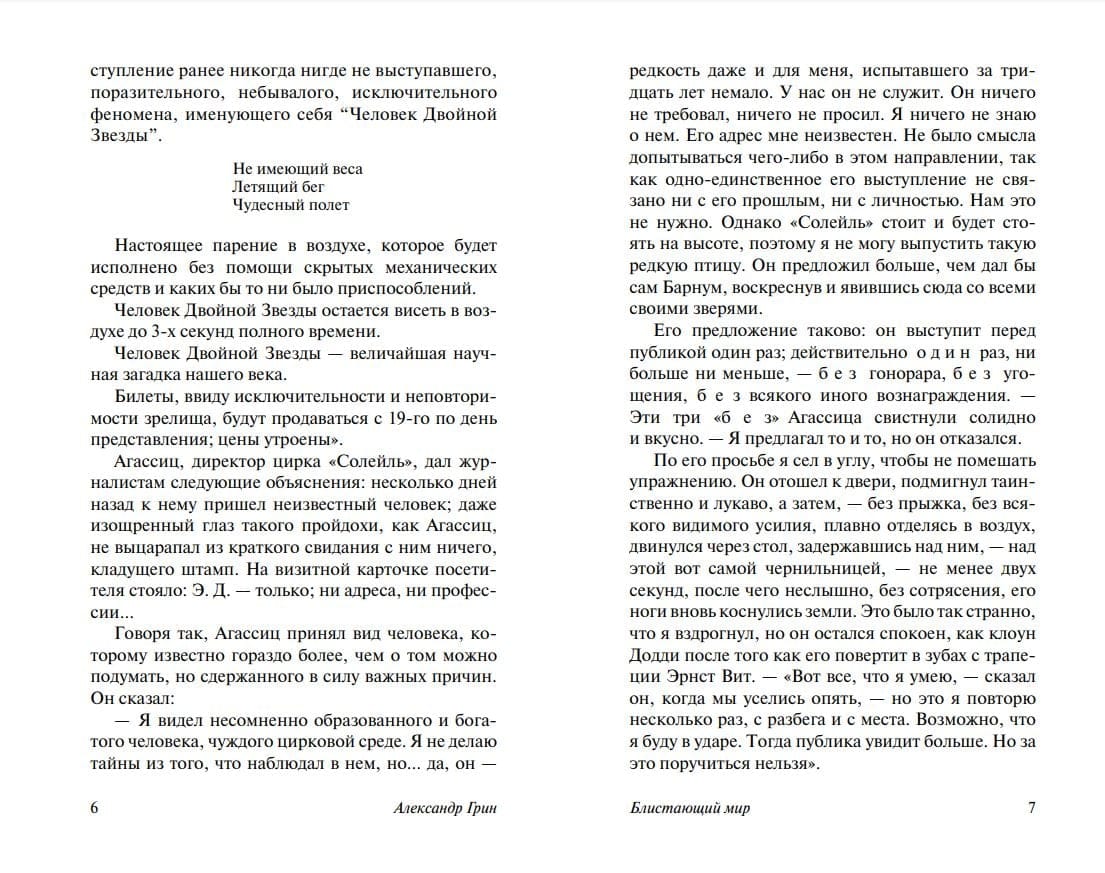 ступление ранее никогда нигде не выступавшего, поразительного, небывалого, исключительного феномена, именующего себя “Человек Двойной Звезды”.

Не имеющий веса
Летящий бег
Чудесный полет

Настоящее парение в воздухе, которое будет исполнено без помощи скрытых механических средств и каких бы то ни было приспособлений.

Человек Двойной Звезды остается висеть в воздухе до 3-х секунд полного времени.

Человек Двойной Звезды — величайшая научная загадка нашего века.

Билеты, ввиду исключительности и неповторимости зрелища, будут продаваться с 19-го по день представления; цены утроены».

Агассиц, директор цирка «Солейль», дал журналистам следующие объяснения: несколько дней назад к нему пришел неизвестный человек; даже изощренный глаз такого пройдохи, как Агассиц, не выцарапал из краткого свидания с ним ничего, кладущего штамп. На визитной карточке посетителя стояло: Э. Д. — только; ни адреса, ни профессии...

Говоря так, Агассиц принял вид человека, которому известно гораздо более, чем о том можно подумать, но сдержанного в силу важных причин. Он сказал:

— Я видел несомненно образованного и богатого человека, чуждого цирковой среде. Я не делаю тайны из того, что наблюдал в нем, но... да, он —

6 Александр Грин

редкость даже и для меня, испытавшего за тридцать лет немало. У нас он не служит. Он ничего не требовал, ничего не просил. Я ничего не знаю о нем. Его адрес мне неизвестен. Не было смысла допытываться чего-либо в этом направлении, так как одно-единственное его выступление не связано ни с его прошлым, ни с личностью. Нам это не нужно. Однако «Солейль» стоит и будет стоять на высоте, поэтому я не могу выпустить такую редкую птицу. Он предложил больше, чем дал бы сам Барнум, воскреснув и явившись сюда со всеми своими зверями.

Его предложение таково: он выступит перед публикой один раз; действительно о д и н раз, ни больше ни меньше, — б е з гонорара, б е з угощения, б е з всякого иного вознаграждения. — Эти три «б е з» Агассица свистнули солидно и вкусно. — Я предлагал то и то, но он отказался.

По его просьбе я сел в углу, чтобы не помешать упражнению. Он отошел к двери, подмигнул таинственно и лукаво, а затем, — без прыжка, без всякого видимого усилия, плавно отделясь в воздух, двинулся через стол, задержавшись над ним, — над этой вот самой чернильницей, — не менее двух секунд, после чего неслышно, без сотрясения, его ноги вновь коснулись земли. Это было так странно, что я вздрогнул, но он остался спокоен, как клоун Додди после того как его повертит в зубах с трапеции Эрнст Вит. — «Вот все, что я умею, — сказал он, когда мы уселись опять, — но это я повторю несколько раз, с разбега и с места. Возможно, что я буду в ударе. Тогда публика увидит больше. Но за это поручиться нельзя».

Блистающий мир 7